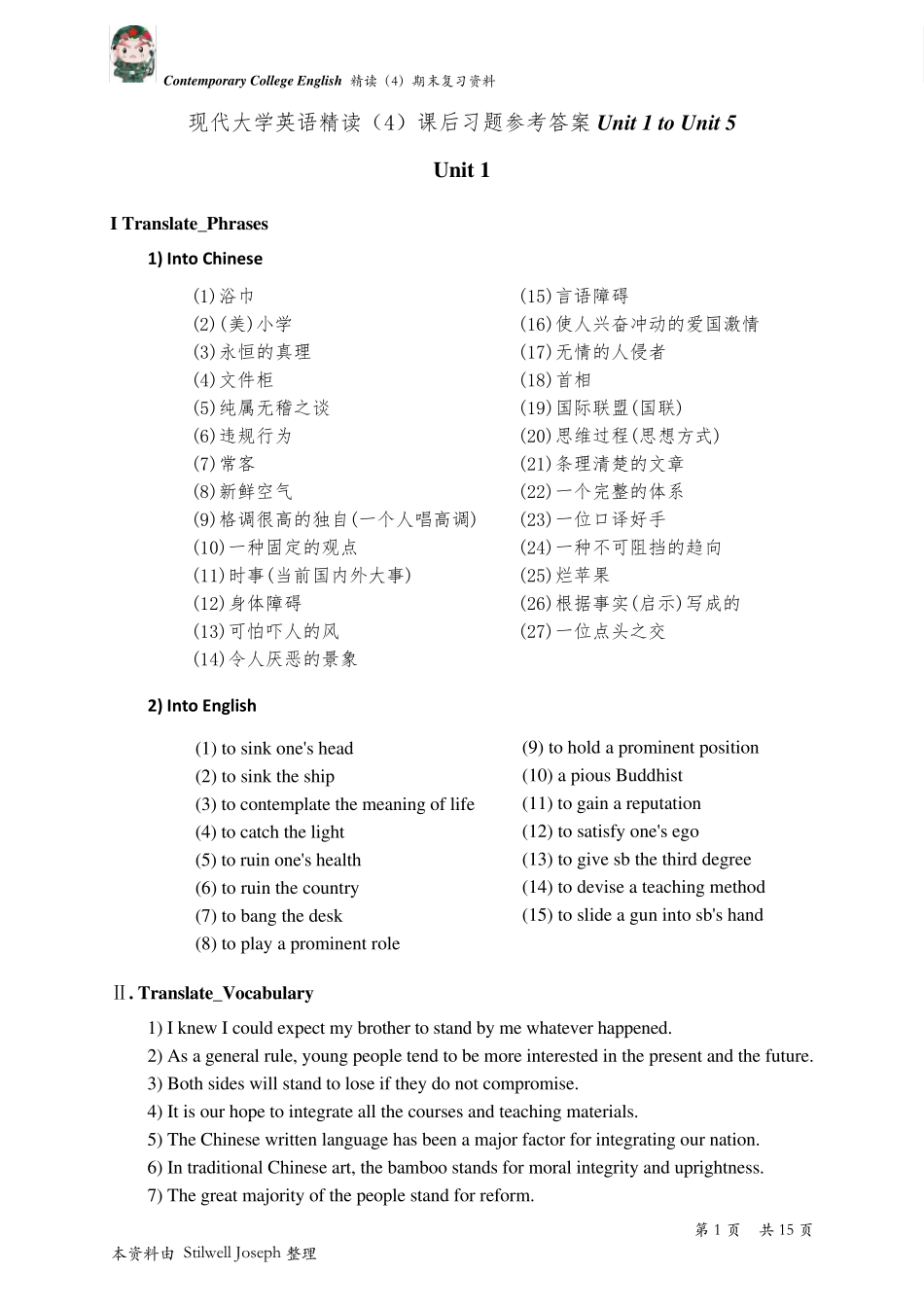 Contemporary College English 精读（4）期末复习资料

现代大学英语精读（4）课后习题参考答案 Unit 1 to Unit 5

Unit 1

I Translate_Phrases

1) Into Chinese

(1)浴巾
(2)(美)小学
(3)永恒的真理
(4)文件柜
(5)纯属无稽之谈
(6)违规行为
(7)常客
(8)新鲜空气
(9)格调很高的独自(一个人唱高调)
(10)一种固定的观点
(11)时事(当前国内外大事)
(12)身体障碍
(13)可怕吓人的风
(14)令人厌恶的景象

(15)言语障碍
(16)使人兴奋冲动的爱国激情
(17)无情的人侵者
(18)首相
(19)国际联盟(国联)
(20)思维过程(思想方式)
(21)条理清楚的文章
(22)一个完整的体系
(23)一位口译好手
(24)一种不可阻挡的趋向
(25)烂苹果
(26)根据事实(启示)写成的
(27)一位点头之交

2) Into English

(1) to sink one's head
(2) to sink the ship
(3) to contemplate the meaning of life
(4) to catch the light
(5) to ruin one's health
(6) to ruin the country
(7) to bang the desk
(8) to play a prominent role

(9) to hold a prominent position
(10) a pious Buddhist
(11) to gain a reputation
(12) to satisfy one's ego
(13) to give sb the third degree
(14) to devise a teaching method
(15) to slide a gun into sb's hand

Ⅱ. Translate_Vocabulary

1) I knew I could expect my brother to stand by me whatever happened.
2) As a general rule, young people tend to be more interested in the present and the future.
3) Both sides will stand to lose if they do not compromise.
4) It is our hope to integrate all the courses and teaching materials.
5) The Chinese written language has been a major factor for integrating our nation.
6) In traditional Chinese art, the bamboo stands for moral integrity and uprightness.
7) The great majority of the people stand for reform.

第 1 页 共 15 页

本资料由 Stilwell Joseph 整理